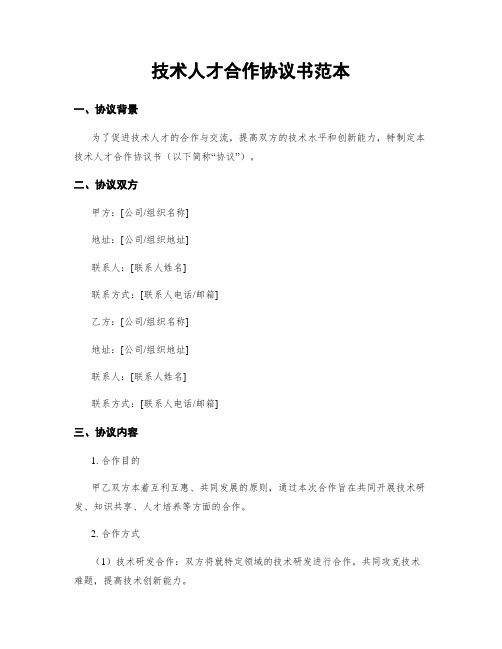 技术人才合作协议书范本

一、协议背景

为了促进技术人才的合作与交流，提高双方的技术水平和创新能力，特制定本技术人才合作协议书（以下简称“协议”）。

二、协议双方

甲方：[公司/组织名称]

地址：[公司/组织地址]

联系人：[联系人姓名]

联系方式：[联系人电话/邮箱]

乙方：[公司/组织名称]

地址：[公司/组织地址]

联系人：[联系人姓名]

联系方式：[联系人电话/邮箱]

三、协议内容

1. 合作目的

甲乙双方本着互利互惠、共同发展的原则，通过本次合作旨在共同开展技术研发、知识共享、人才培养等方面的合作。

2. 合作方式

（1）技术研发合作：双方将就特定领域的技术研发进行合作，共同攻克技术难题，提高技术创新能力。